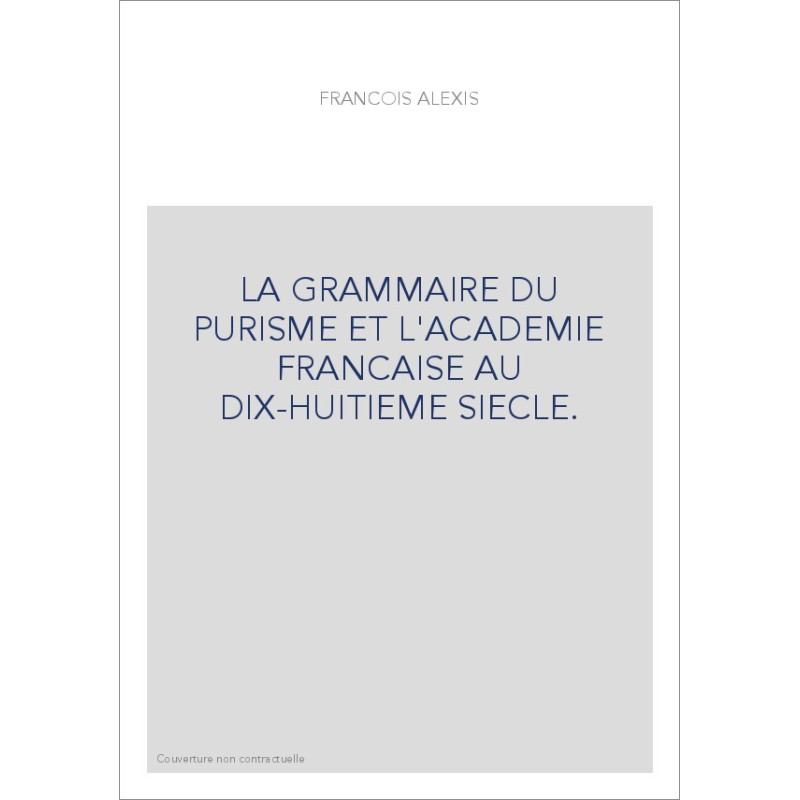 FRANCOIS ALEXIS

LA GRAMMAIRE DU PURISME ET L'ACADEMIE FRANCAISE AU DIX-HUITIEME SIECLE.

Couverture non contractuelle